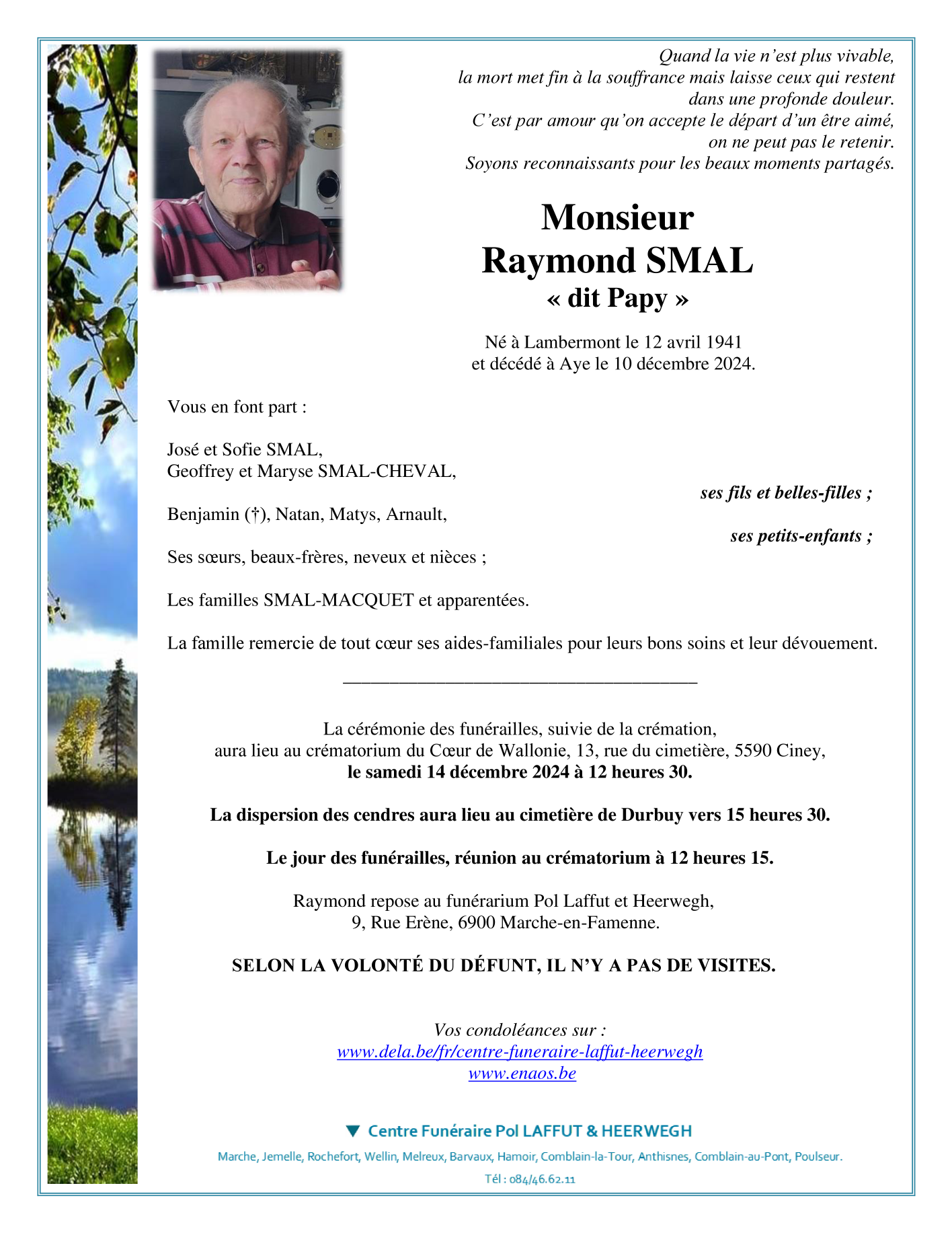 Quand la vie n'est plus vivable,
la mort met fin à la souffrance mais laisse ceux qui restent
dans une profonde douleur.
C'est par amour qu'on accepte le départ d'un être aimé,
on ne peut pas le retenir.
Soyons reconnaissants pour les beaux moments partagés.

Monsieur
Raymond SMAL
« dit Papy »

Né à Lambermont le 12 avril 1941
et décédé à Aye le 10 décembre 2024.

Vous en font part :

José et Sofie SMAL,
Geoffrey et Maryse SMAL-CHEVAL,
ses fils et belles-filles ;

Benjamin (†), Natan, Matys, Arnault,
ses petits-enfants ;

Ses sœurs, beaux-frères, neveux et nièces ;

Les familles SMAL-MACQUET et apparentées.

La famille remercie de tout cœur ses aides-familiales pour leurs bons soins et leur dévouement.

La cérémonie des funérailles, suivie de la crémation,
aura lieu au crématorium du Cœur de Wallonie, 13, rue du cimetière, 5590 Ciney,
le samedi 14 décembre 2024 à 12 heures 30.

La dispersion des cendres aura lieu au cimetière de Durbuy vers 15 heures 30.

Le jour des funérailles, réunion au crématorium à 12 heures 15.

Raymond repose au funérarium Pol Laffut et Heerwegh,
9, Rue Erène, 6900 Marche-en-Famenne.

SELON LA VOLONTÉ DU DÉFUNT, IL N'Y A PAS DE VISITES.

Vos condoléances sur :
www.dela.be/fr/centre-funeraire-laffut-heerwegh
www.enaos.be

Centre Funéraire Pol LAFFUT & HEERWEGH
Marche, Jemelle, Rochefort, Wellin, Melreux, Barvaux, Hamoir, Comblain-la-Tour, Anthisnes, Comblain-au-Pont, Poulseur.
Tél : 084/46.62.11